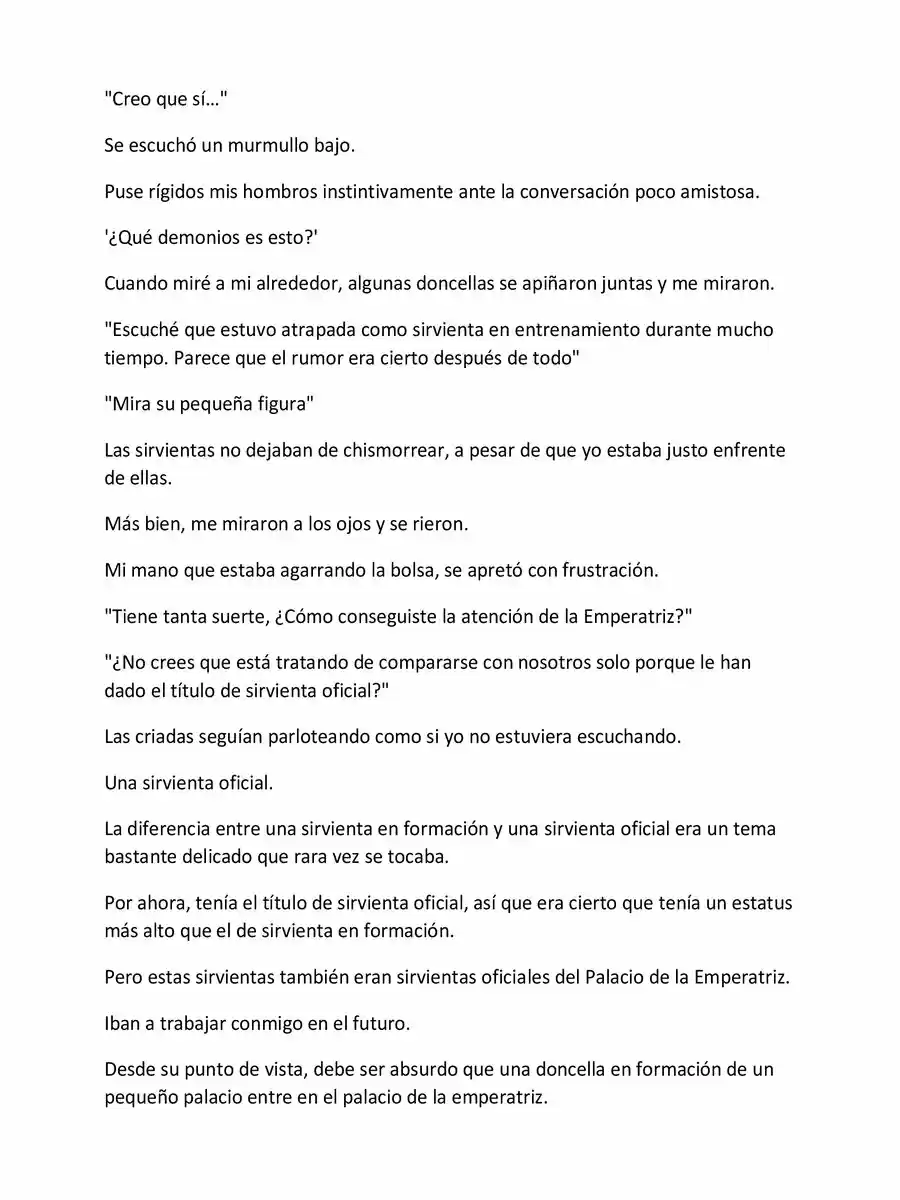 "Creo que sí…"

Se escuchó un murmullo bajo.

Puse rígidos mis hombros instintivamente ante la conversación poco amistosa.

'¿Qué demonios es esto?'

Cuando miré a mi alrededor, algunas doncellas se apiñaron juntas y me miraron.

"Escuché que estuvo atrapada como sirvienta en entrenamiento durante mucho tiempo. Parece que el rumor era cierto después de todo"

"Mira su pequeña figura"

Las sirvientas no dejaban de chismorrear, a pesar de que yo estaba justo enfrente de ellas.

Más bien, me miraron a los ojos y se rieron.

Mi mano que estaba agarrando la bolsa, se apretó con frustración.

"Tiene tanta suerte, ¿Cómo conseguiste la atención de la Emperatriz?"

"¿No crees que está tratando de compararse con nosotros solo porque le han dado el título de sirvienta oficial?"

Las criadas seguían parloteando como si yo no estuviera escuchando.

Una sirvienta oficial.

La diferencia entre una sirvienta en formación y una sirvienta oficial era un tema bastante delicado que rara vez se tocaba.

Por ahora, tenía el título de sirvienta oficial, así que era cierto que tenía un estatus más alto que el de sirvienta en formación.

Pero estas sirvientas también eran sirvientas oficiales del Palacio de la Emperatriz.

Iban a trabajar conmigo en el futuro.

Desde su punto de vista, debe ser absurdo que una doncella en formación de un pequeño palacio entre en el palacio de la emperatriz.